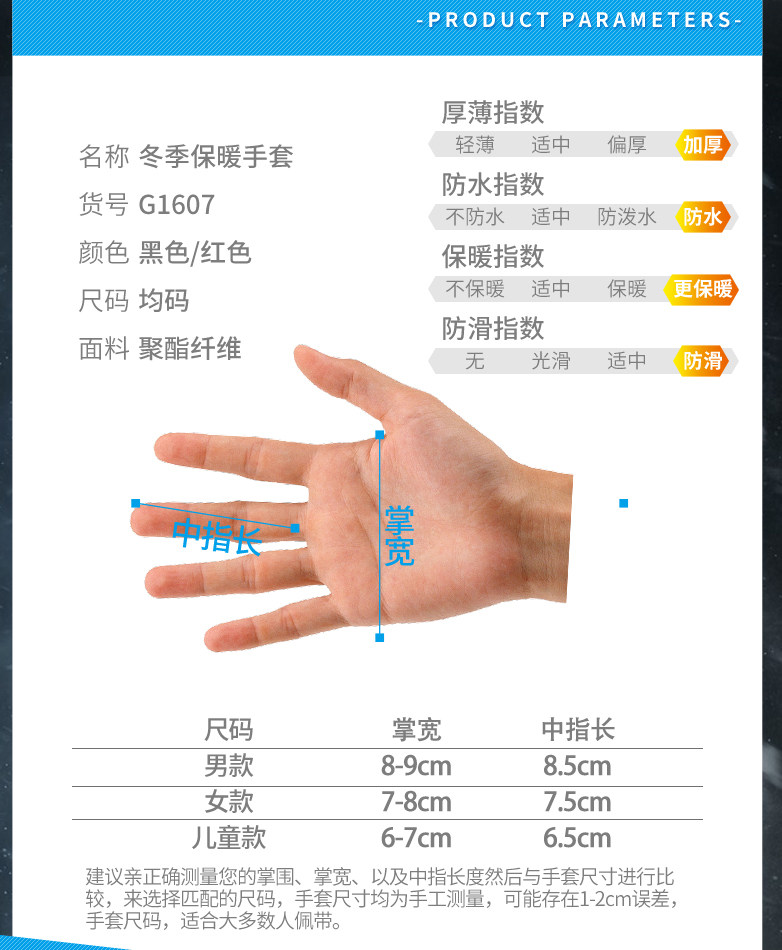 -PRODUCT PARAMETERS-

名称 冬季保暖手套

货号 G1607

颜色 黑色/红色

尺码 均码

面料 聚酯纤维

厚薄指数
轻薄 适中 偏厚 加厚

防水指数
不防水 适中 防泼水 防水

保暖指数
不保暖 适中 保暖 更保暖

防滑指数
无 光滑 适中 防滑

中指长

掌宽

| 尺码 | 掌宽 | 中指长 |
|---|---|---|
| 男款 | 8-9cm | 8.5cm |
| 女款 | 7-8cm | 7.5cm |
| 儿童款 | 6-7cm | 6.5cm |

建议亲正确测量您的掌围、掌宽、以及中指长度然后与手套尺寸进行比较，来选择匹配的尺码，手套尺寸均为手工测量，可能存在1-2cm误差，手套尺码，适合大多数人佩带。